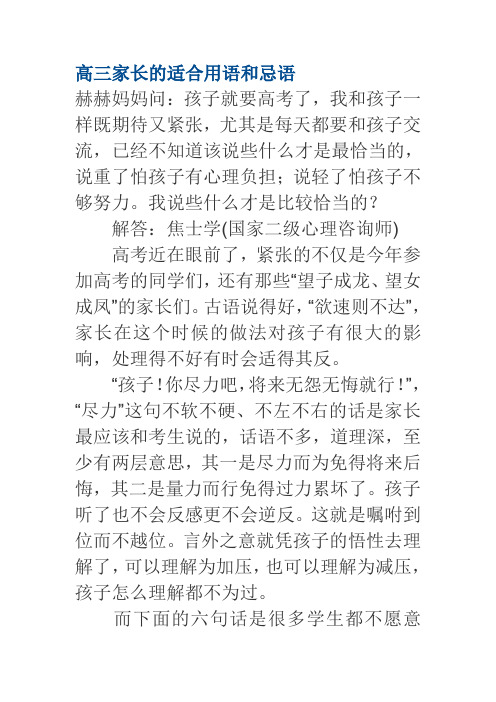 高三家长的适合用语和忌语

赫赫妈妈问：孩子就要高考了，我和孩子一样既期待又紧张，尤其是每天都要和孩子交流，已经不知道该说些什么才是最恰当的，说重了怕孩子有心理负担；说轻了怕孩子不够努力。我说些什么才是比较恰当的？

解答：焦士学(国家二级心理咨询师)

高考近在眼前了，紧张的不仅是今年参加高考的同学们，还有那些“望子成龙、望女成凤”的家长们。古语说得好，“欲速则不达”，家长在这个时候的做法对孩子有很大的影响，处理得不好有时会适得其反。

“孩子！你尽力吧，将来无怨无悔就行！”，“尽力”这句不软不硬、不左不右的话是家长最应该和考生说的，话语不多，道理深，至少有两层意思，其一是尽力而为免得将来后悔，其二是量力而行免得过力累坏了。孩子听了也不会反感更不会逆反。这就是嘱咐到位而不越位。言外之意就凭孩子的悟性去理解了，可以理解为加压，也可以理解为减压，孩子怎么理解都不为过。

而下面的六句话是很多学生都不愿意